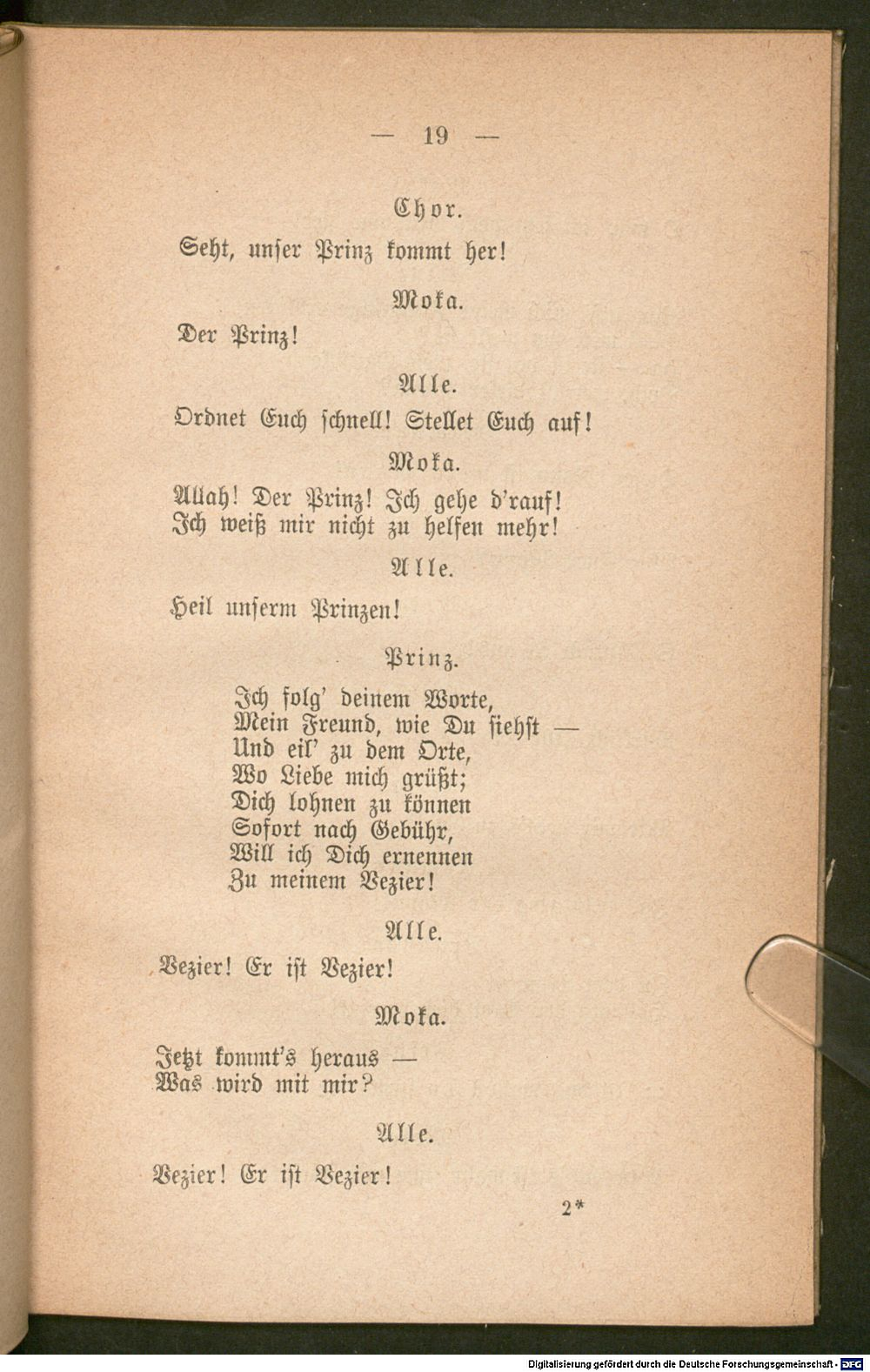 — 19 —

Chor.

Seht, unser Prinz kommt her!

Moka.

Der Prinz!

Alle.

Ordnet Euch schnell! Stellet Euch auf!

Moka.

Allah! Der Prinz! Ich gehe d'rauf!
Ich weiß mir nicht zu helfen mehr!

Alle.

Heil unserm Prinzen!

Prinz.

Ich folg' deinem Worte,
Mein Freund, wie Du siehst —
Und eil' zu dem Orte,
Wo Liebe mich grüßt;
Dich lohnen zu können
Sofort nach Gebühr,
Will ich Dich ernennen
Zu meinem Vezier!

Alle.

Vezier! Er ist Vezier!

Moka.

Jetzt kommt's heraus —
Was wird mit mir?

Alle.

Vezier! Er ist Vezier!

2*

Digitalisierung gefördert durch die Deutsche Forschungsgemeinschaft - DFG